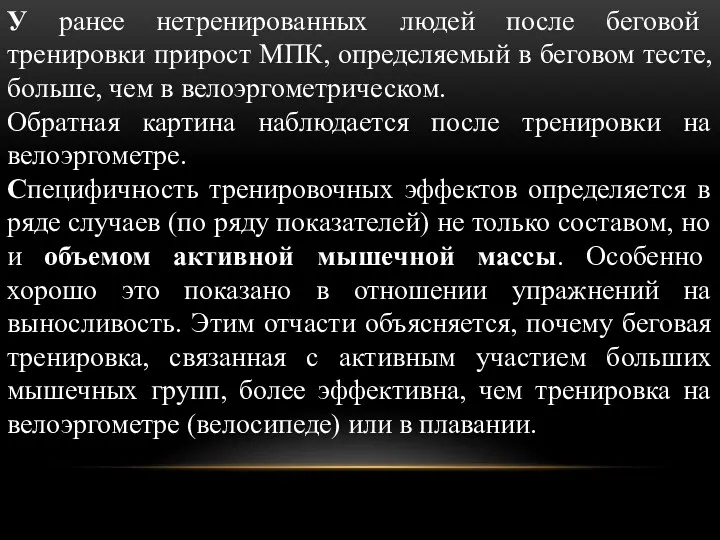 У ранее нетренированных людей после беговой тренировки прирост МПК, определяемый в беговом тесте, больше, чем в велоэргометрическом.
Обратная картина наблюдается после тренировки на велоэргометре.
Специфичность тренировочных эффектов определяется в ряде случаев (по ряду показателей) не только составом, но и объемом активной мышечной массы. Особенно хорошо это показано в отношении упражнений на выносливость. Этим отчасти объясняется, почему беговая тренировка, связанная с активным участием больших мышечных групп, более эффективна, чем тренировка на велоэргометре (велосипеде) или в плавании.